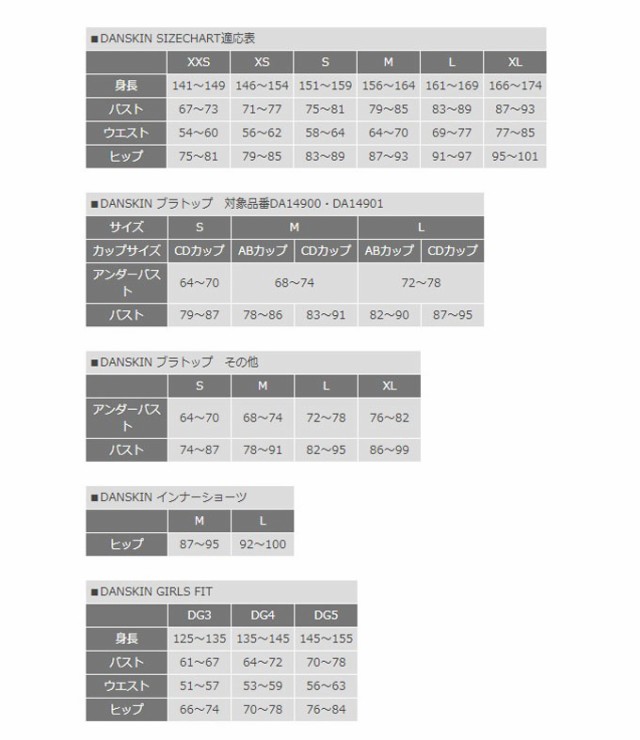 ■DANSKIN SIZECHART適応表

| | XXS | XS | S | M | L | XL |
|---|---|---|---|---|---|---|
| 身長 | 141～149 | 146～154 | 151～159 | 156～164 | 161～169 | 166～174 |
| バスト | 67～73 | 71～77 | 75～81 | 79～85 | 83～89 | 87～93 |
| ウエスト | 54～60 | 56～62 | 58～64 | 64～70 | 69～77 | 77～85 |
| ヒップ | 75～81 | 79～85 | 83～89 | 87～93 | 91～97 | 95～101 |

■DANSKIN ブラトップ　対象品番DA14900・DA14901

| サイズ | S | M | M | L | L |
|---|---|---|---|---|---|
| カップサイズ | CDカップ | ABカップ | CDカップ | ABカップ | CDカップ |
| アンダーバスト | 64～70 | 68～74 | 68～74 | 72～78 | 72～78 |
| バスト | 79～87 | 78～86 | 83～91 | 82～90 | 87～95 |

■DANSKIN ブラトップ　その他

| | S | M | L | XL |
|---|---|---|---|---|
| アンダーバスト | 64～70 | 68～74 | 72～78 | 76～82 |
| バスト | 74～87 | 78～91 | 82～95 | 86～99 |

■DANSKIN インナーショーツ

| | M | L |
|---|---|---|
| ヒップ | 87～95 | 92～100 |

■DANSKIN GIRLS FIT

| | DG3 | DG4 | DG5 |
|---|---|---|---|
| 身長 | 125～135 | 135～145 | 145～155 |
| バスト | 61～67 | 64～72 | 70～78 |
| ウエスト | 51～57 | 53～59 | 56～63 |
| ヒップ | 66～74 | 70～78 | 76～84 |